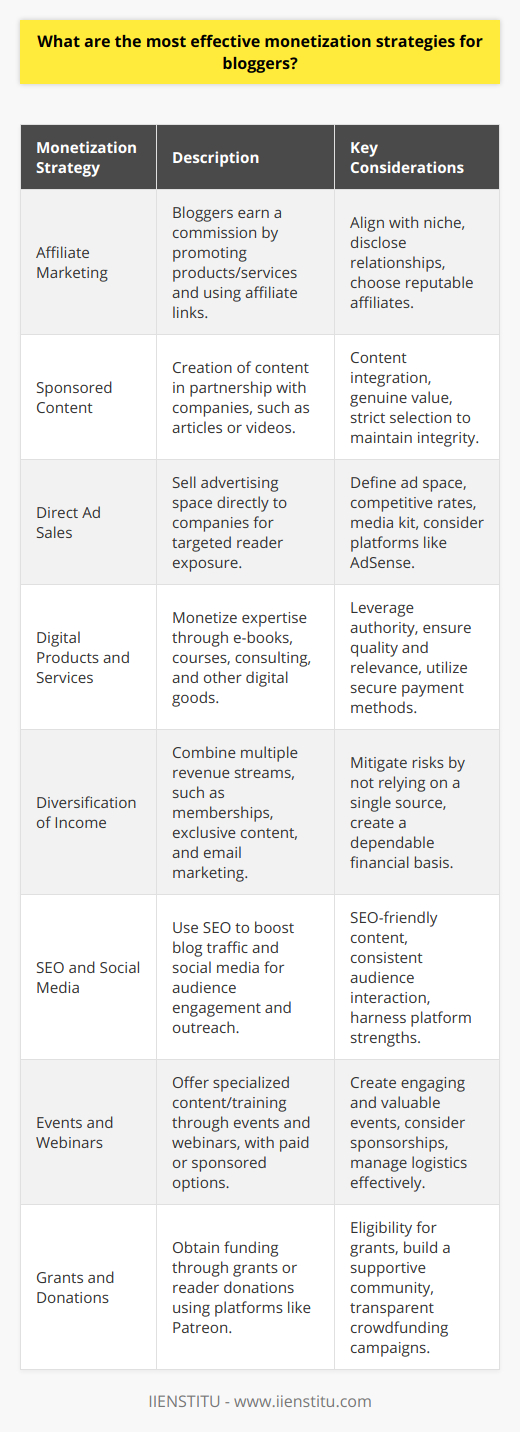 What are the most effective monetization strategies for bloggers?

| Monetization Strategy | Description | Key Considerations |
|---|---|---|
| Affiliate Marketing | Bloggers earn a commission by promoting products/services and using affiliate links. | Align with niche, disclose relationships, choose reputable affiliates. |
| Sponsored Content | Creation of content in partnership with companies, such as articles or videos. | Content integration, genuine value, strict selection to maintain integrity. |
| Direct Ad Sales | Sell advertising space directly to companies for targeted reader exposure. | Define ad space, competitive rates, media kit, consider platforms like AdSense. |
| Digital Products and Services | Monetize expertise through e-books, courses, consulting, and other digital goods. | Leverage authority, ensure quality and relevance, utilize secure payment methods. |
| Diversification of Income | Combine multiple revenue streams, such as memberships, exclusive content, and email marketing. | Mitigate risks by not relying on a single source, create a dependable financial basis. |
| SEO and Social Media | Use SEO to boost blog traffic and social media for audience engagement and outreach. | SEO-friendly content, consistent audience interaction, harness platform strengths. |
| Events and Webinars | Offer specialized content/training through events and webinars, with paid or sponsored options. | Create engaging and valuable events, consider sponsorships, manage logistics effectively. |
| Grants and Donations | Obtain funding through grants or reader donations using platforms like Patreon. | Eligibility for grants, build a supportive community, transparent crowdfunding campaigns. |

IIENSTITU - www.iienstitu.com